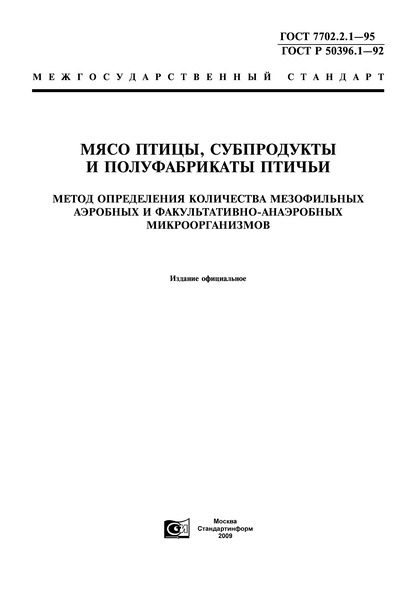 ГОСТ 7702.2.1—95
ГОСТ Р 50396.1—92

МЕЖГОСУДАРСТВЕННЫЙ СТАНДАРТ

МЯСО ПТИЦЫ, СУБПРОДУКТЫ И ПОЛУФАБРИКАТЫ ПТИЧЬИ

МЕТОД ОПРЕДЕЛЕНИЯ КОЛИЧЕСТВА МЕЗОФИЛЬНЫХ АЭРОБНЫХ И ФАКУЛЬТАТИВНО-АНАЭРОБНЫХ МИКРООРГАНИЗМОВ

Издание официальное

Москва
Стандартинформ
2009